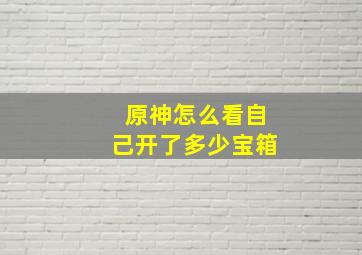 原神怎么看自己开了多少宝箱